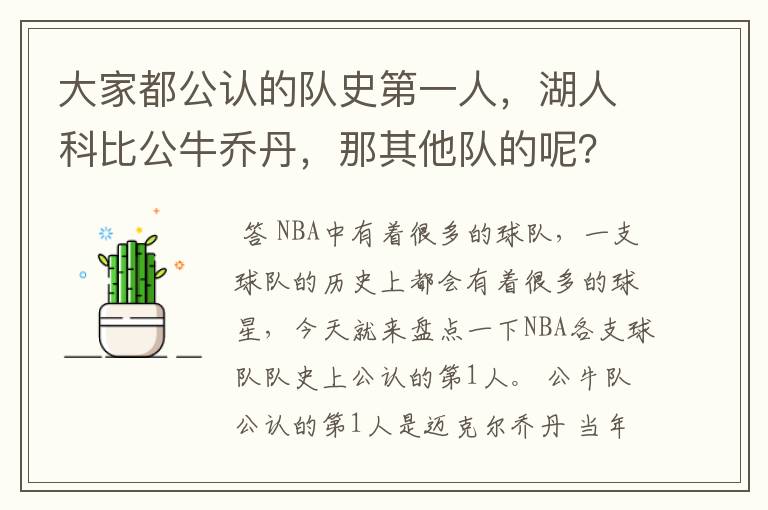 大家都公认的队史第一人，湖人科比公牛乔丹，那其他队的呢?

答 NBA中有着很多的球队，一支球队的历史上都会有着很多的球星，今天就来盘点一下NBA各支球队队史上公认的第1人。 公牛队公认的第1人是迈克尔乔丹 当年